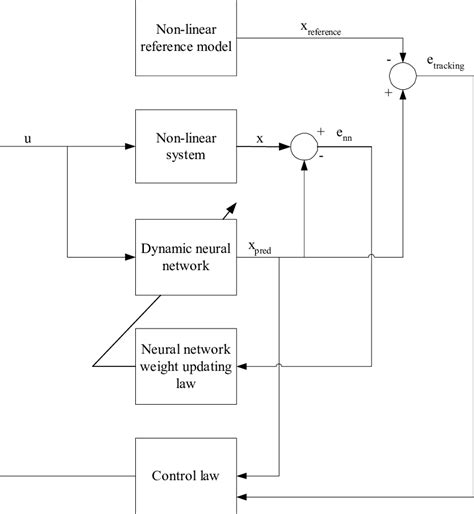 Non-linear reference model

$x_{reference}$

-

$e_{tracking}$

+

u

Non-linear system

x

+

$e_{nn}$

-

Dynamic neural network

$x_{pred}$

Neural network weight updating law

Control law